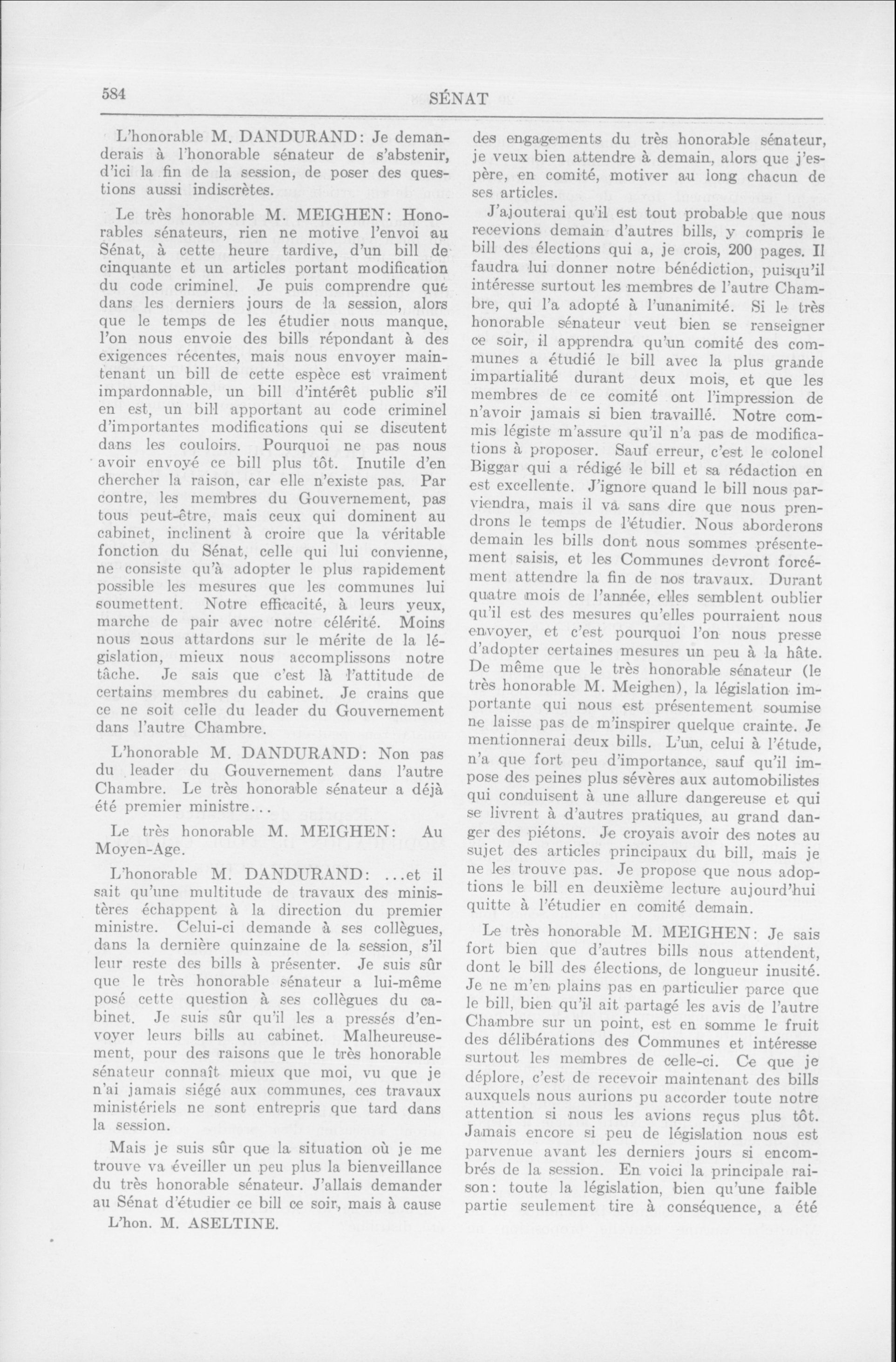 584 SÉNAT

L'honorable M. DANDURAND: Je demanderais à l'honorable sénateur de s'abstenir, d'ici la fin de la session, de poser des questions aussi indiscrètes.

Le très honorable M. MEIGHEN: Honorables sénateurs, rien ne motive l'envoi au Sénat, à cette heure tardive, d'un bill de cinquante et un articles portant modification du code criminel. Je puis comprendre que dans les derniers jours de la session, alors que le temps de les étudier nous manque, l'on nous envoie des bills répondant à des exigences récentes, mais nous envoyer maintenant un bill de cette espèce est vraiment impardonnable, un bill d'intérêt public s'il en est, un bill apportant au code criminel d'importantes modifications qui se discutent dans les couloirs. Pourquoi ne pas nous avoir envoyé ce bill plus tôt. Inutile d'en chercher la raison, car elle n'existe pas. Par contre, les membres du Gouvernement, pas tous peut-être, mais ceux qui dominent au cabinet, inclinent à croire que la véritable fonction du Sénat, celle qui lui convienne, ne consiste qu'à adopter le plus rapidement possible les mesures que les communes lui soumettent. Notre efficacité, à leurs yeux, marche de pair avec notre célérité. Moins nous nous attardons sur le mérite de la législation, mieux nous accomplissons notre tâche. Je sais que c'est là l'attitude de certains membres du cabinet. Je crains que ce ne soit celle du leader du Gouvernement dans l'autre Chambre.

L'honorable M. DANDURAND: Non pas du leader du Gouvernement dans l'autre Chambre. Le très honorable sénateur a déjà été premier ministre...

Le très honorable M. MEIGHEN: Au Moyen-Age.

L'honorable M. DANDURAND: ...et il sait qu'une multitude de travaux des ministères échappent à la direction du premier ministre. Celui-ci demande à ses collègues, dans la dernière quinzaine de la session, s'il leur reste des bills à présenter. Je suis sûr que le très honorable sénateur a lui-même posé cette question à ses collègues du cabinet. Je suis sûr qu'il les a pressés d'envoyer leurs bills au cabinet. Malheureusement, pour des raisons que le très honorable sénateur connaît mieux que moi, vu que je n'ai jamais siégé aux communes, ces travaux ministériels ne sont entrepris que tard dans la session.

Mais je suis sûr que la situation où je me trouve va éveiller un peu plus la bienveillance du très honorable sénateur. J'allais demander au Sénat d'étudier ce bill ce soir, mais à cause

L'hon. M. ASELTINE.

des engagements du très honorable sénateur, je veux bien attendre à demain, alors que j'espère, en comité, motiver au long chacun de ses articles.

J'ajouterai qu'il est tout probable que nous recevions demain d'autres bills, y compris le bill des élections qui a, je crois, 200 pages. Il faudra lui donner notre bénédiction, puisqu'il intéresse surtout les membres de l'autre Chambre, qui l'a adopté à l'unanimité. Si le très honorable sénateur veut bien se renseigner ce soir, il apprendra qu'un comité des communes a étudié le bill avec la plus grande impartialité durant deux mois, et que les membres de ce comité ont l'impression de n'avoir jamais si bien travaillé. Notre commis légiste m'assure qu'il n'a pas de modifications à proposer. Sauf erreur, c'est le colonel Biggar qui a rédigé le bill et sa rédaction en est excellente. J'ignore quand le bill nous parviendra, mais il va sans dire que nous prendrons le temps de l'étudier. Nous aborderons demain les bills dont nous sommes présentement saisis, et les Communes devront forcément attendre la fin de nos travaux. Durant quatre mois de l'année, elles semblent oublier qu'il est des mesures qu'elles pourraient nous envoyer, et c'est pourquoi l'on nous presse d'adopter certaines mesures un peu à la hâte. De même que le très honorable sénateur (le très honorable M. Meighen), la législation importante qui nous est présentement soumise ne laisse pas de m'inspirer quelque crainte. Je mentionnerai deux bills. L'un, celui à l'étude, n'a que fort peu d'importance, sauf qu'il impose des peines plus sévères aux automobilistes qui conduisent à une allure dangereuse et qui se livrent à d'autres pratiques, au grand danger des piétons. Je croyais avoir des notes au sujet des articles principaux du bill, mais je ne les trouve pas. Je propose que nous adoptions le bill en deuxième lecture aujourd'hui quitte à l'étudier en comité demain.

Le très honorable M. MEIGHEN: Je sais fort bien que d'autres bills nous attendent, dont le bill des élections, de longueur inusité. Je ne m'en plains pas en particulier parce que le bill, bien qu'il ait partagé les avis de l'autre Chambre sur un point, est en somme le fruit des délibérations des Communes et intéresse surtout les membres de celle-ci. Ce que je déplore, c'est de recevoir maintenant des bills auxquels nous aurions pu accorder toute notre attention si nous les avions reçus plus tôt. Jamais encore si peu de législation nous est parvenue avant les derniers jours si encombrés de la session. En voici la principale raison: toute la législation, bien qu'une faible partie seulement tire à conséquence, a été